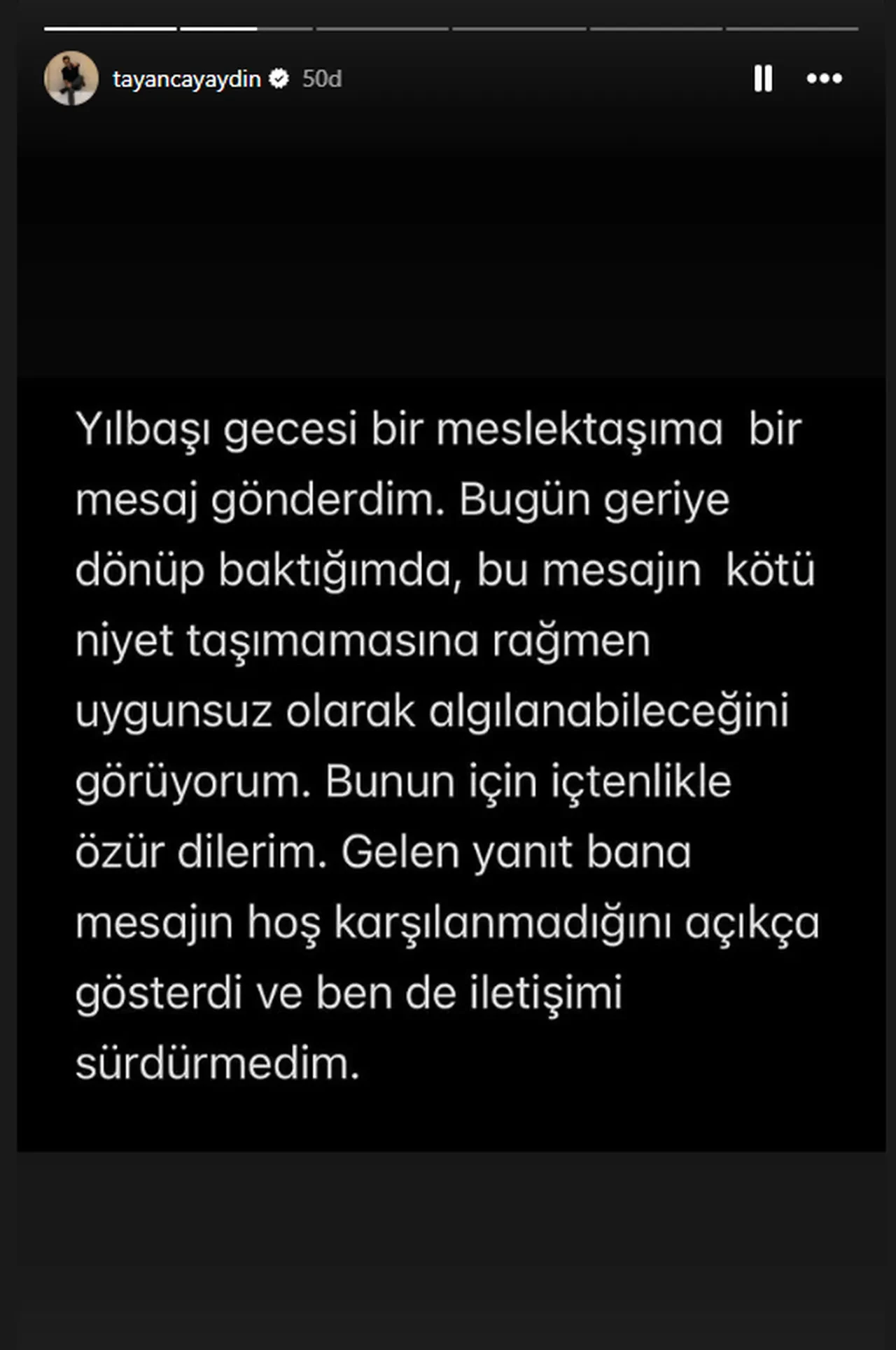 tayancayaydin 50d

Yılbaşı gecesi bir meslektaşıma bir mesaj gönderdim. Bugün geriye dönüp baktığımda, bu mesajın kötü niyet taşımamasına rağmen uygunsuz olarak algılanabileceğini görüyorum. Bunun için içtenlikle özür dilerim. Gelen yanıt bana mesajın hoş karşılanmadığını açıkça gösterdi ve ben de iletişimi sürdürmedim.